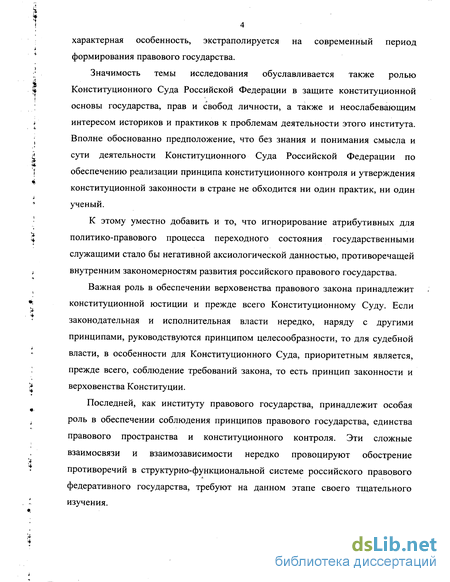 4

характерная особенность, экстраполируется на современный период формирования правового государства.

Значимость темы исследования обуславливается также ролью Конституционного Суда Российской Федерации в защите конституционной основы государства, прав и свобод личности, а также и неослабевающим интересом историков и практиков к проблемам деятельности этого института. Вполне обоснованно предположение, что без знания и понимания смысла и сути деятельности Конституционного Суда Российской Федерации по обеспечению реализации принципа конституционного контроля и утверждения конституционной законности в стране не обходится ни один практик, ни один ученый.

К этому уместно добавить и то, что игнорирование атрибутивных для политико-правового процесса переходного состояния государственными служащими стало бы негативной аксиологической данностью, противоречащей внутренним закономерностям развития российского правового государства.

Важная роль в обеспечении верховенства правового закона принадлежит конституционной юстиции и прежде всего Конституционному Суду. Если законодательная и исполнительная власти нередко, наряду с другими принципами, руководствуются принципом целесообразности, то для судебной власти, в особенности для Конституционного Суда, приоритетным является, прежде всего, соблюдение требований закона, то есть принцип законности и верховенства Конституции.

Последней, как институту правового государства, принадлежит особая роль в обеспечении соблюдения принципов правового государства, единства правового пространства и конституционного контроля. Эти сложные взаимосвязи и взаимозависимости нередко провоцируют обострение противоречий в структурно-функциональной системе российского правового федеративного государства, требуют на данном этапе своего тщательного изучения.

dsLib.net
библиотека диссертаций